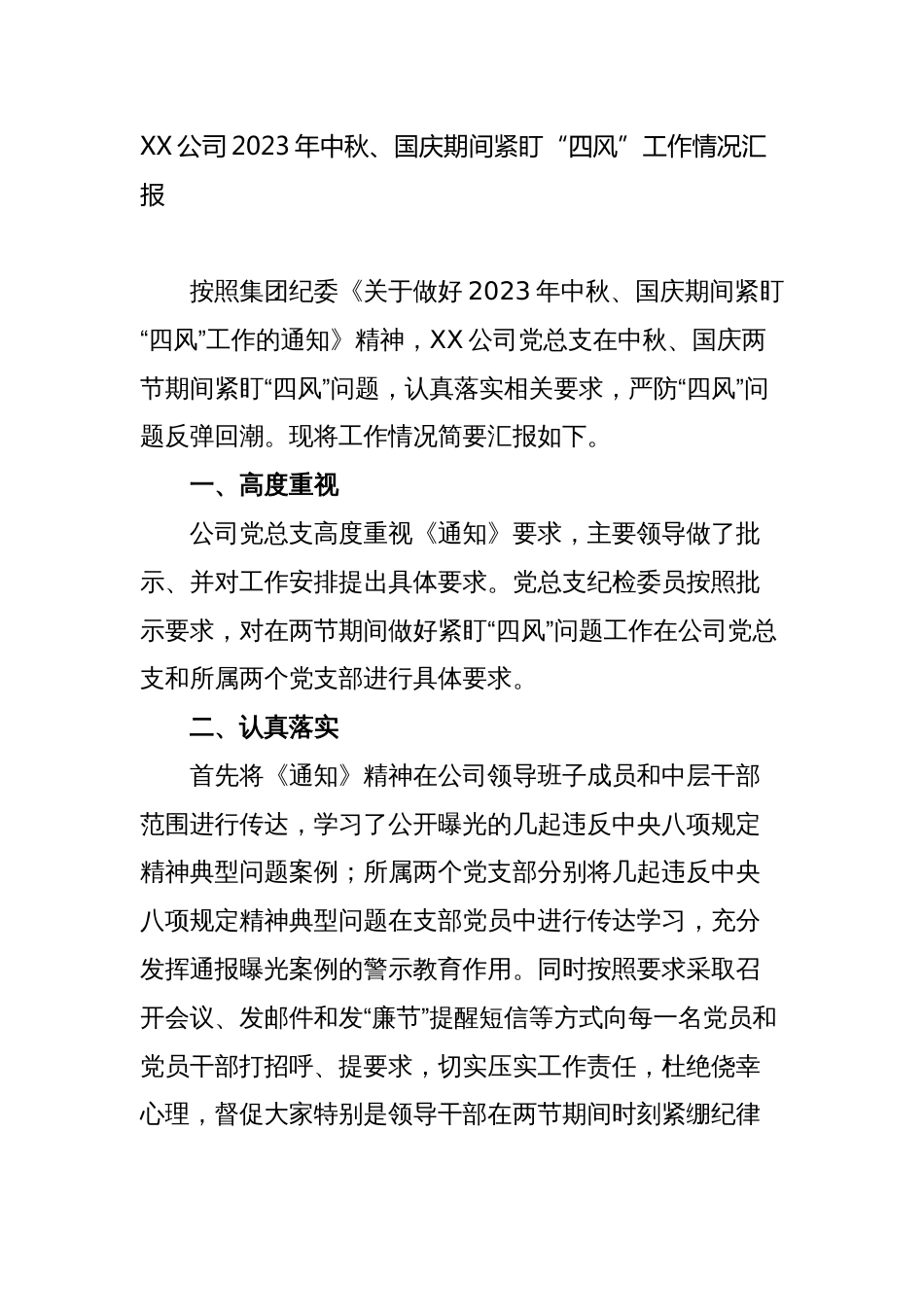 XX 公司 2023 年中秋、国庆期间紧盯“四风”工作情况汇报

按照集团纪委《关于做好 2023 年中秋、国庆期间紧盯“四风”工作的通知》精神，XX 公司党总支在中秋、国庆两节期间紧盯“四风”问题，认真落实相关要求，严防“四风”问题反弹回潮。现将工作情况简要汇报如下。

一、高度重视

公司党总支高度重视《通知》要求，主要领导做了批示、并对工作安排提出具体要求。党总支纪检委员按照批示要求，对在两节期间做好紧盯“四风”问题工作在公司党总支和所属两个党支部进行具体要求。

二、认真落实

首先将《通知》精神在公司领导班子成员和中层干部范围进行传达，学习了公开曝光的几起违反中央八项规定精神典型问题案例；所属两个党支部分别将几起违反中央八项规定精神典型问题在支部党员中进行传达学习，充分发挥通报曝光案例的警示教育作用。同时按照要求采取召开会议、发邮件和发“廉节”提醒短信等方式向每一名党员和党员干部打招呼、提要求，切实压实工作责任，杜绝侥幸心理，督促大家特别是领导干部在两节期间时刻紧绷纪律